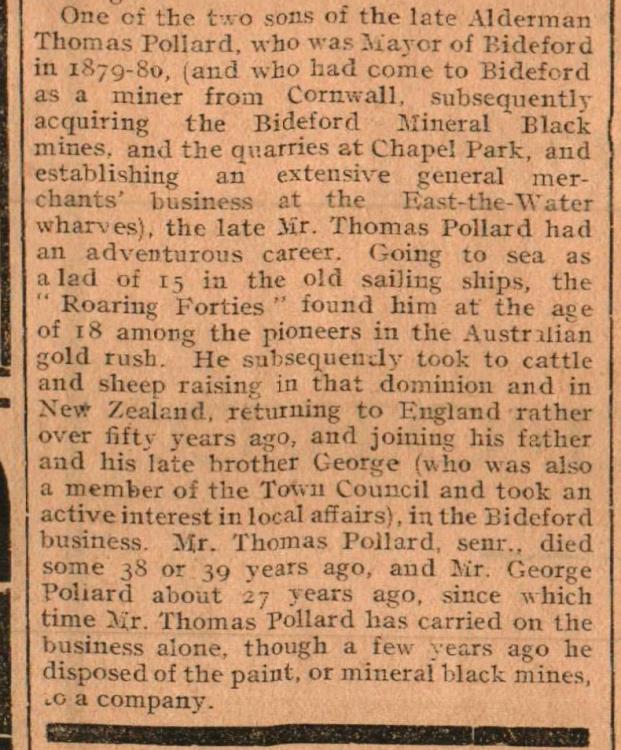 One of the two sons of the late Alderman Thomas Pollard, who was Mayor of Bideford in 1879-80, (and who had come to Bideford as a miner from Cornwall, subsequently acquiring the Bideford Mineral Black mines, and the quarries at Chapel Park, and establishing an extensive general merchants' business at the East-the-Water wharves), the late Mr. Thomas Pollard had an adventurous career. Going to sea as a lad of 15 in the old sailing ships, the "Roaring Forties" found him at the age of 18 among the pioneers in the Australian gold rush. He subsequently took to cattle and sheep raising in that dominion and in New Zealand, returning to England rather over fifty years ago, and joining his father and his late brother George (who was also a member of the Town Council and took an active interest in local affairs), in the Bideford business. Mr. Thomas Pollard, senr., died some 38 or 39 years ago, and Mr. George Pollard about 27 years ago, since which time Mr. Thomas Pollard has carried on the business alone, though a few years ago he disposed of the paint, or mineral black mines, to a company.